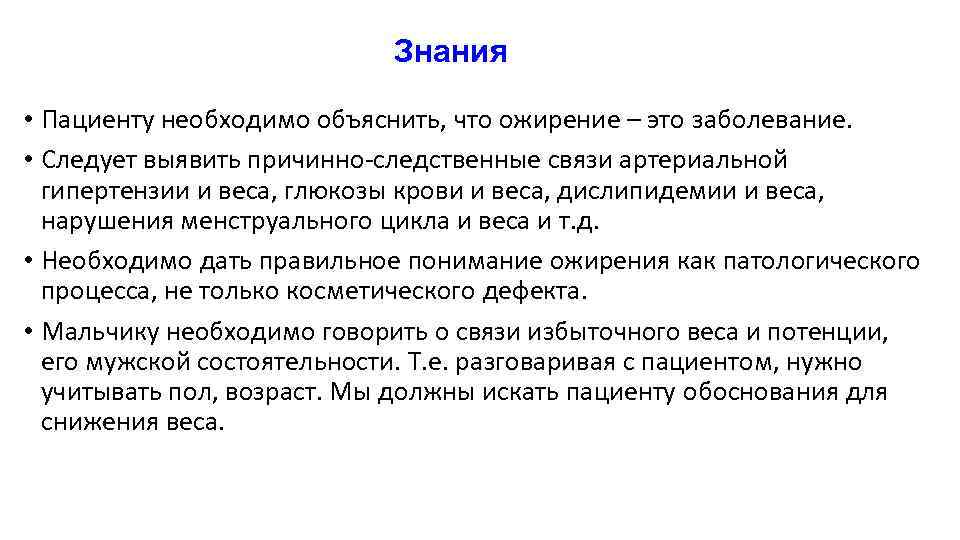 Знания

• Пациенту необходимо объяснить, что ожирение – это заболевание.

• Следует выявить причинно-следственные связи артериальной гипертензии и веса, глюкозы крови и веса, дислипидемии и веса, нарушения менструального цикла и веса и т.д.

• Необходимо дать правильное понимание ожирения как патологического процесса, не только косметического дефекта.

• Мальчику необходимо говорить о связи избыточного веса и потенции, его мужской состоятельности. Т.е. разговаривая с пациентом, нужно учитывать пол, возраст. Мы должны искать пациенту обоснования для снижения веса.